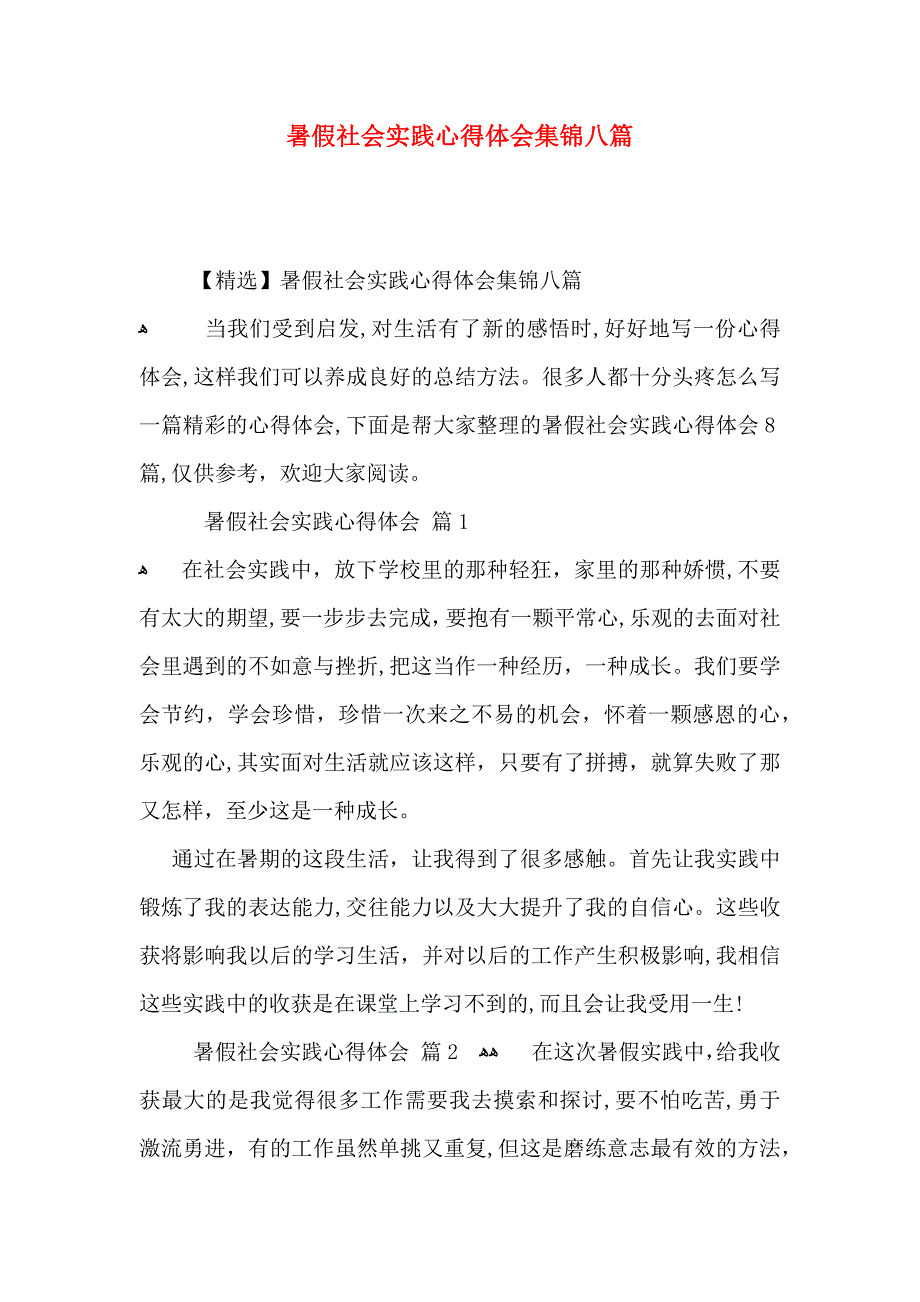 暑假社会实践心得体会集锦八篇

【精选】暑假社会实践心得体会集锦八篇

当我们受到启发,对生活有了新的感悟时,好好地写一份心得体会,这样我们可以养成良好的总结方法。很多人都十分头疼怎么写一篇精彩的心得体会,下面是帮大家整理的暑假社会实践心得体会8篇,仅供参考，欢迎大家阅读。

暑假社会实践心得体会 篇1

在社会实践中，放下学校里的那种轻狂，家里的那种娇惯,不要有太大的期望,要一步步去完成，要抱有一颗平常心,乐观的去面对社会里遇到的不如意与挫折,把这当作一种经历，一种成长。我们要学会节约，学会珍惜，珍惜一次来之不易的机会，怀着一颗感恩的心，乐观的心,其实面对生活就应该这样，只要有了拼搏，就算失败了那又怎样，至少这是一种成长。

通过在暑期的这段生活，让我得到了很多感触。首先让我实践中锻炼了我的表达能力,交往能力以及大大提升了我的自信心。这些收获将影响我以后的学习生活，并对以后的工作产生积极影响,我相信这些实践中的收获是在课堂上学习不到的,而且会让我受用一生!

暑假社会实践心得体会 篇2　在这次暑假实践中,给我收获最大的是我觉得很多工作需要我去摸索和探讨,要不怕吃苦,勇于激流勇进，有的工作虽然单挑又重复,但这是磨练意志最有效的方法，